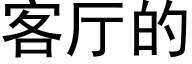 客厅的